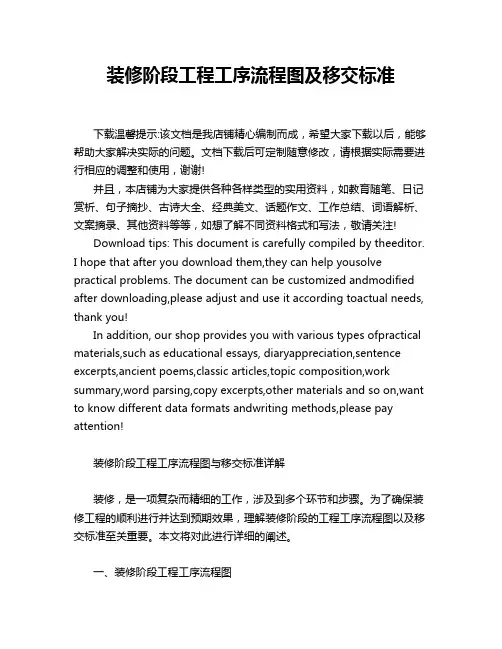 装修阶段工程工序流程图及移交标准

下载温馨提示:该文档是我店铺精心编制而成，希望大家下载以后，能够帮助大家解决实际的问题。文档下载后可定制随意修改，请根据实际需要进行相应的调整和使用，谢谢!

并且，本店铺为大家提供各种各样类型的实用资料，如教育随笔、日记赏析、句子摘抄、古诗大全、经典美文、话题作文、工作总结、词语解析、文案摘录、其他资料等等，如想了解不同资料格式和写法，敬请关注!

Download tips: This document is carefully compiled by theeditor. I hope that after you download them,they can help yousolve practical problems. The document can be customized andmodified after downloading,please adjust and use it according toactual needs, thank you!

In addition, our shop provides you with various types ofpractical materials,such as educational essays, diaryappreciation,sentence excerpts,ancient poems,classic articles,topic composition,work summary,word parsing,copy excerpts,other materials and so on,want to know different data formats andwriting methods,please pay attention!

装修阶段工程工序流程图与移交标准详解

装修，是一项复杂而精细的工作，涉及到多个环节和步骤。为了确保装修工程的顺利进行并达到预期效果，理解装修阶段的工程工序流程图以及移交标准至关重要。本文将对此进行详细的阐述。

一、装修阶段工程工序流程图